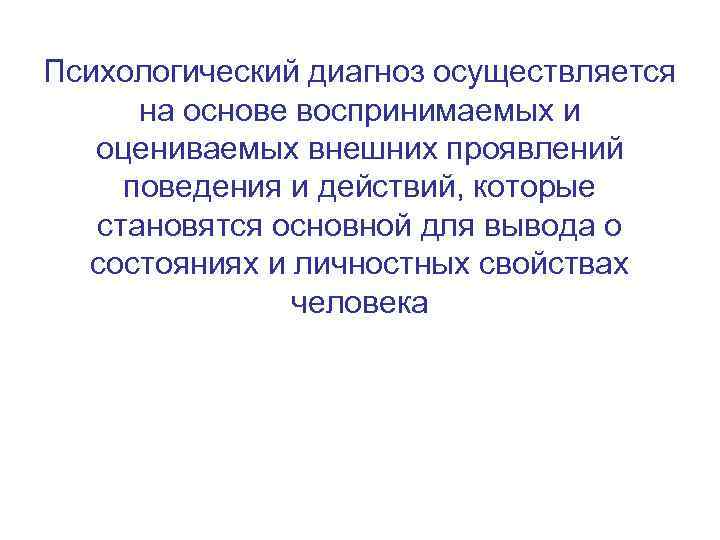 Психологический диагноз осуществляется на основе воспринимаемых и оцениваемых внешних проявлений поведения и действий, которые становятся основной для вывода о состояниях и личностных свойствах человека